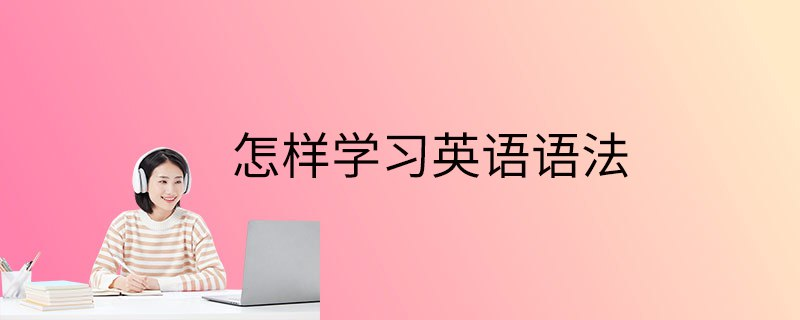 怎样学习英语语法